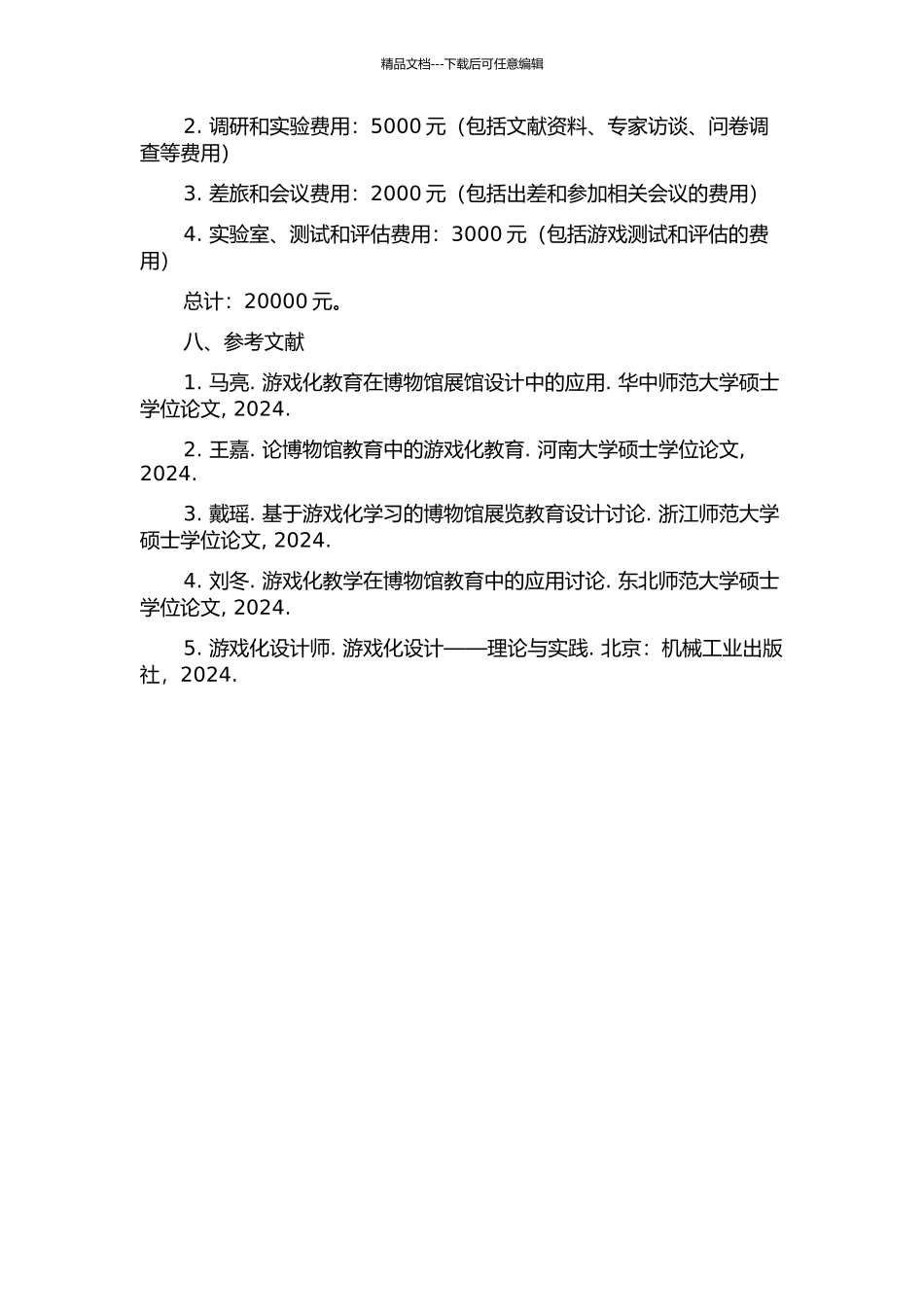 精品文档---下载后可任意编辑

2. 调研和实验费用：5000 元（包括文献资料、专家访谈、问卷调查等费用）

3. 差旅和会议费用：2000 元（包括出差和参加相关会议的费用）

4. 实验室、测试和评估费用：3000 元（包括游戏测试和评估的费用）

总计：20000 元。

八、参考文献

1. 马亮. 游戏化教育在博物馆展馆设计中的应用. 华中师范大学硕士学位论文, 2024.

2. 王嘉. 论博物馆教育中的游戏化教育. 河南大学硕士学位论文, 2024.

3. 戴瑶. 基于游戏化学习的博物馆展览教育设计讨论. 浙江师范大学硕士学位论文, 2024.

4. 刘冬. 游戏化教学在博物馆教育中的应用讨论. 东北师范大学硕士学位论文, 2024.

5. 游戏化设计师. 游戏化设计——理论与实践. 北京：机械工业出版社，2024.